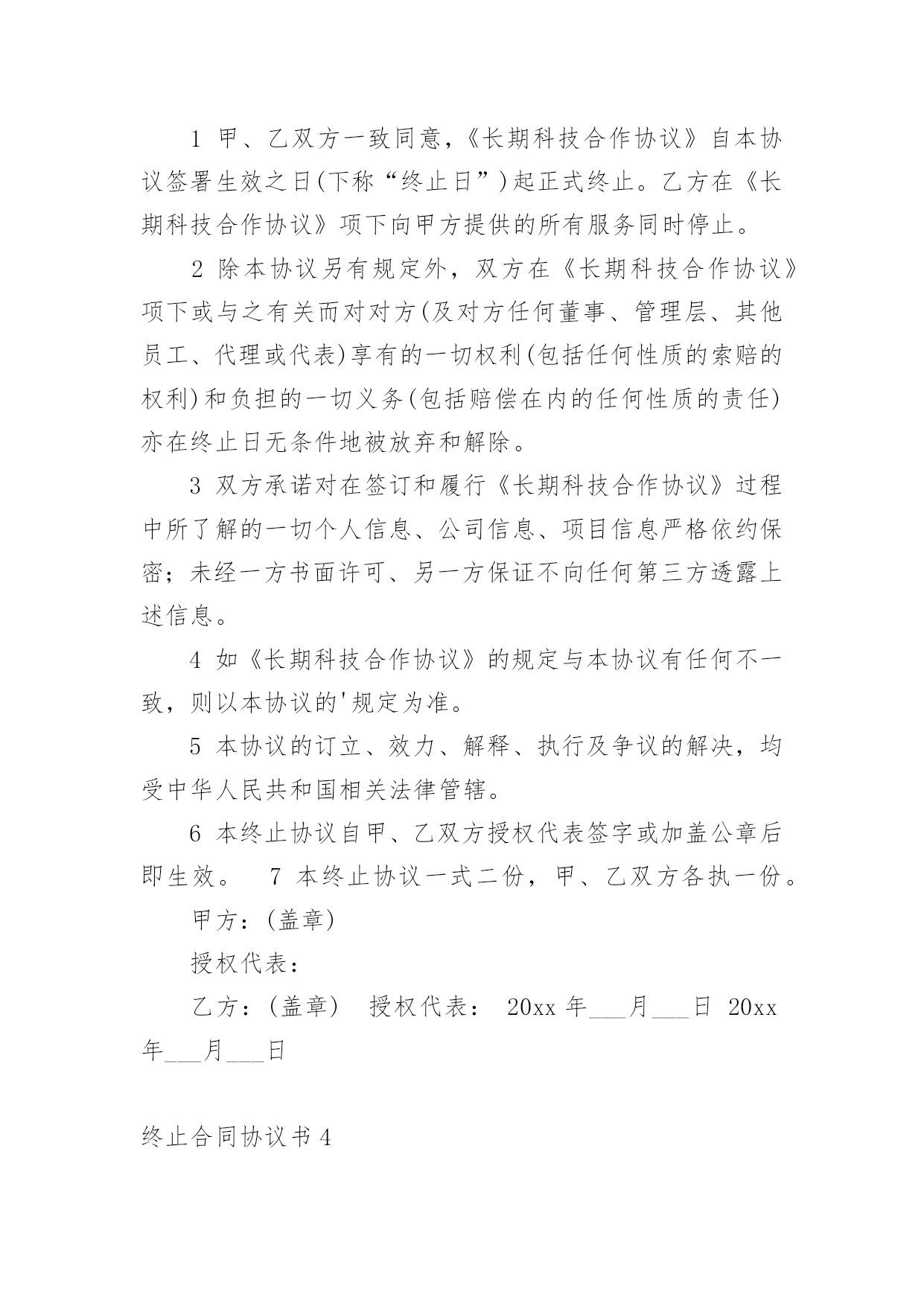 1 甲、乙双方一致同意，《长期科技合作协议》自本协议签署生效之日(下称“终止日”)起正式终止。乙方在《长期科技合作协议》项下向甲方提供的所有服务同时停止。

2 除本协议另有规定外，双方在《长期科技合作协议》项下或与之有关而对对方(及对方任何董事、管理层、其他员工、代理或代表)享有的一切权利(包括任何性质的索赔的权利)和负担的一切义务(包括赔偿在内的任何性质的责任)亦在终止日无条件地被放弃和解除。

3 双方承诺对在签订和履行《长期科技合作协议》过程中所了解的一切个人信息、公司信息、项目信息严格依约保密；未经一方书面许可、另一方保证不向任何第三方透露上述信息。

4 如《长期科技合作协议》的规定与本协议有任何不一致，则以本协议的'规定为准。

5 本协议的订立、效力、解释、执行及争议的解决，均受中华人民共和国相关法律管辖。

6 本终止协议自甲、乙双方授权代表签字或加盖公章后即生效。 7 本终止协议一式二份，甲、乙双方各执一份。

甲方：(盖章)

授权代表：

乙方：(盖章) 授权代表： 20xx 年___月___日 20xx 年___月___日

终止合同协议书 4